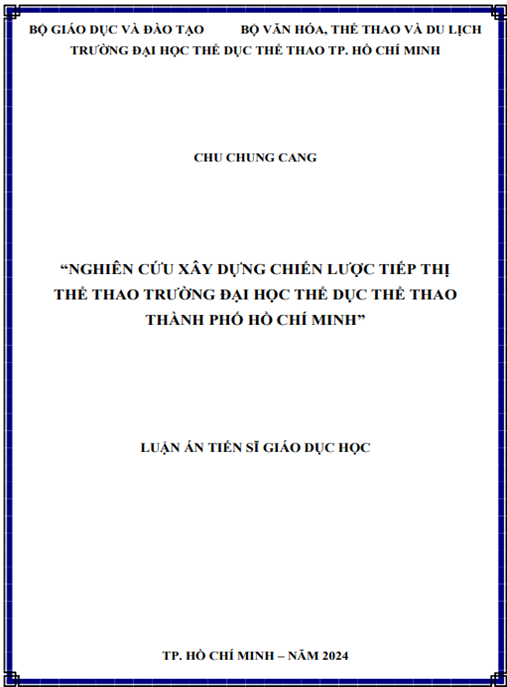 BỘ GIÁO DỤC VÀ ĐÀO TẠO BỘ VĂN HÓA, THỂ THAO VÀ DU LỊCH
TRƯỜNG ĐẠI HỌC THỂ DỤC THỂ THAO TP. HỒ CHÍ MINH

CHU CHUNG CANG

“NGHIÊN CỨU XÂY DỰNG CHIẾN LƯỢC TIẾP THỊ THỂ THAO TRƯỜNG ĐẠI HỌC THỂ DỤC THỂ THAO THÀNH PHỐ HỒ CHÍ MINH”

LUẬN ÁN TIẾN SĨ GIÁO DỤC HỌC

TP. HỒ CHÍ MINH – NĂM 2024